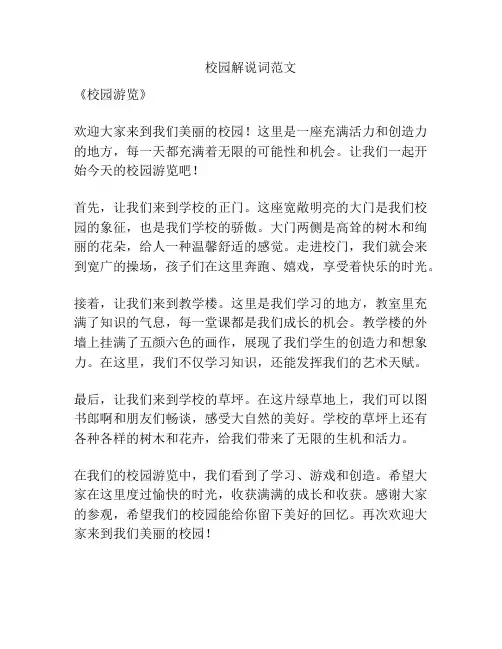 校园解说词范文

《校园游览》

欢迎大家来到我们美丽的校园！这里是一座充满活力和创造力的地方，每一天都充满着无限的可能性和机会。让我们一起开始今天的校园游览吧！

首先，让我们来到学校的正门。这座宽敞明亮的大门是我们校园的象征，也是我们学校的骄傲。大门两侧是高耸的树木和绚丽的花朵，给人一种温馨舒适的感觉。走进校门，我们就会来到宽广的操场，孩子们在这里奔跑、嬉戏，享受着快乐的时光。

接着，让我们来到教学楼。这里是我们学习的地方，教室里充满了知识的气息，每一堂课都是我们成长的机会。教学楼的外墙上挂满了五颜六色的画作，展现了我们学生的创造力和想象力。在这里，我们不仅学习知识，还能发挥我们的艺术天赋。

最后，让我们来到学校的草坪。在这片绿草地上，我们可以图书郎啊和朋友们畅谈，感受大自然的美好。学校的草坪上还有各种各样的树木和花卉，给我们带来了无限的生机和活力。

在我们的校园游览中，我们看到了学习、游戏和创造。希望大家在这里度过愉快的时光，收获满满的成长和收获。感谢大家的参观，希望我们的校园能给你留下美好的回忆。再次欢迎大家来到我们美丽的校园！